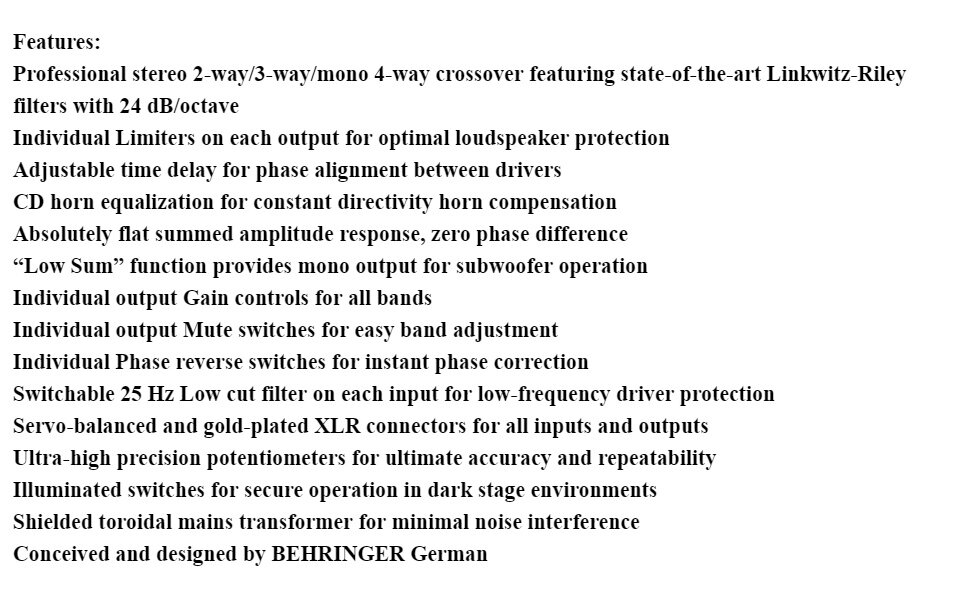 Features:
Professional stereo 2-way/3-way/mono 4-way crossover featuring state-of-the-art Linkwitz-Riley filters with 24 dB/octave
Individual Limiters on each output for optimal loudspeaker protection
Adjustable time delay for phase alignment between drivers
CD horn equalization for constant directivity horn compensation
Absolutely flat summed amplitude response, zero phase difference
“Low Sum” function provides mono output for subwoofer operation
Individual output Gain controls for all bands
Individual output Mute switches for easy band adjustment
Individual Phase reverse switches for instant phase correction
Switchable 25 Hz Low cut filter on each input for low-frequency driver protection
Servo-balanced and gold-plated XLR connectors for all inputs and outputs
Ultra-high precision potentiometers for ultimate accuracy and repeatability
Illuminated switches for secure operation in dark stage environments
Shielded toroidal mains transformer for minimal noise interference
Conceived and designed by BEHRINGER German